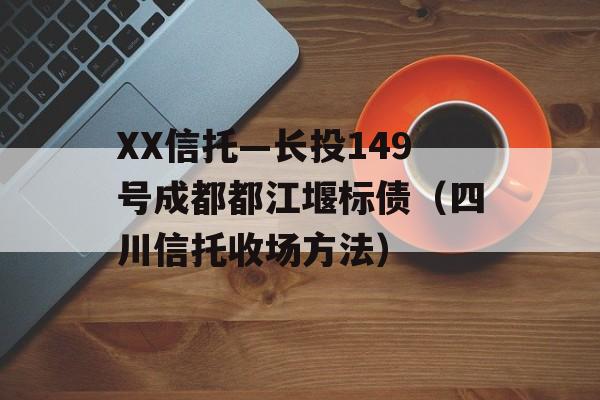 XX信托—长投149号成都都江堰标债（四川信托收场方法）